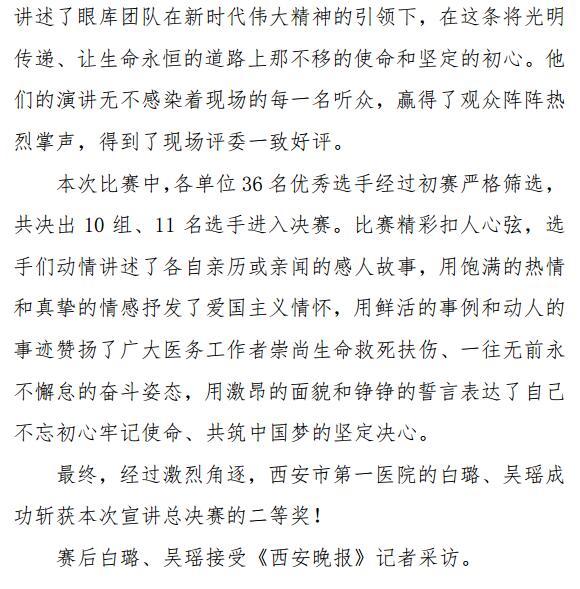 讲述了眼库团队在新时代伟大精神的引领下，在这条将光明传递、让生命永恒的道路上那不移的使命和坚定的初心。他们的演讲无不感染着现场的每一名听众，赢得了观众阵阵热烈掌声，得到了现场评委一致好评。

本次比赛中，各单位 36 名优秀选手经过初赛严格筛选，共决出 10 组、11 名选手进入决赛。比赛精彩扣人心弦，选手们动情讲述了各自亲历或亲闻的感人故事，用饱满的热情和真挚的情感抒发了爱国主义情怀，用鲜活的事例和动人的事迹赞扬了广大医务工作者崇尚生命救死扶伤、一往无前永不懈怠的奋斗姿态，用激昂的面貌和铮铮的誓言表达了自己不忘初心牢记使命、共筑中国梦的坚定决心。

最终，经过激烈角逐，西安市第一医院的白璐、吴瑶成功斩获本次宣讲总决赛的二等奖！

赛后白璐、吴瑶接受《西安晚报》记者采访。